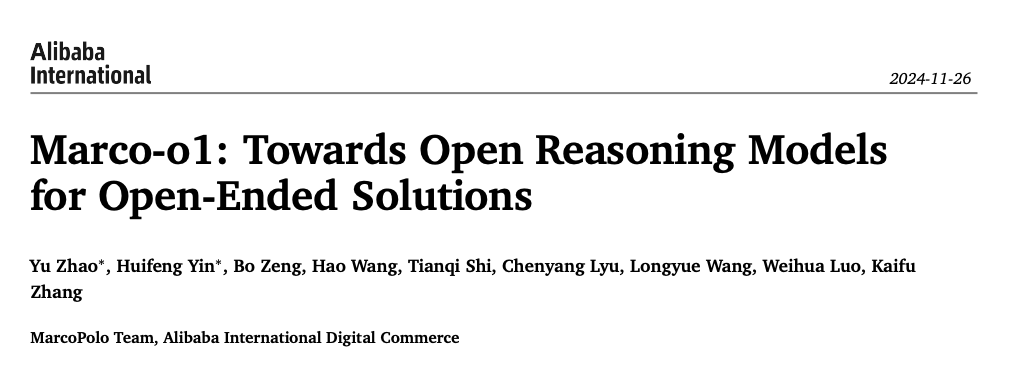 Alibaba
International

2024-11-26

Marco-o1: Towards Open Reasoning Models for Open-Ended Solutions

Yu Zhao*, Huifeng Yin*, Bo Zeng, Hao Wang, Tianqi Shi, Chenyang Lyu, Longyue Wang, Weihua Luo, Kaifu Zhang

MarcoPolo Team, Alibaba International Digital Commerce